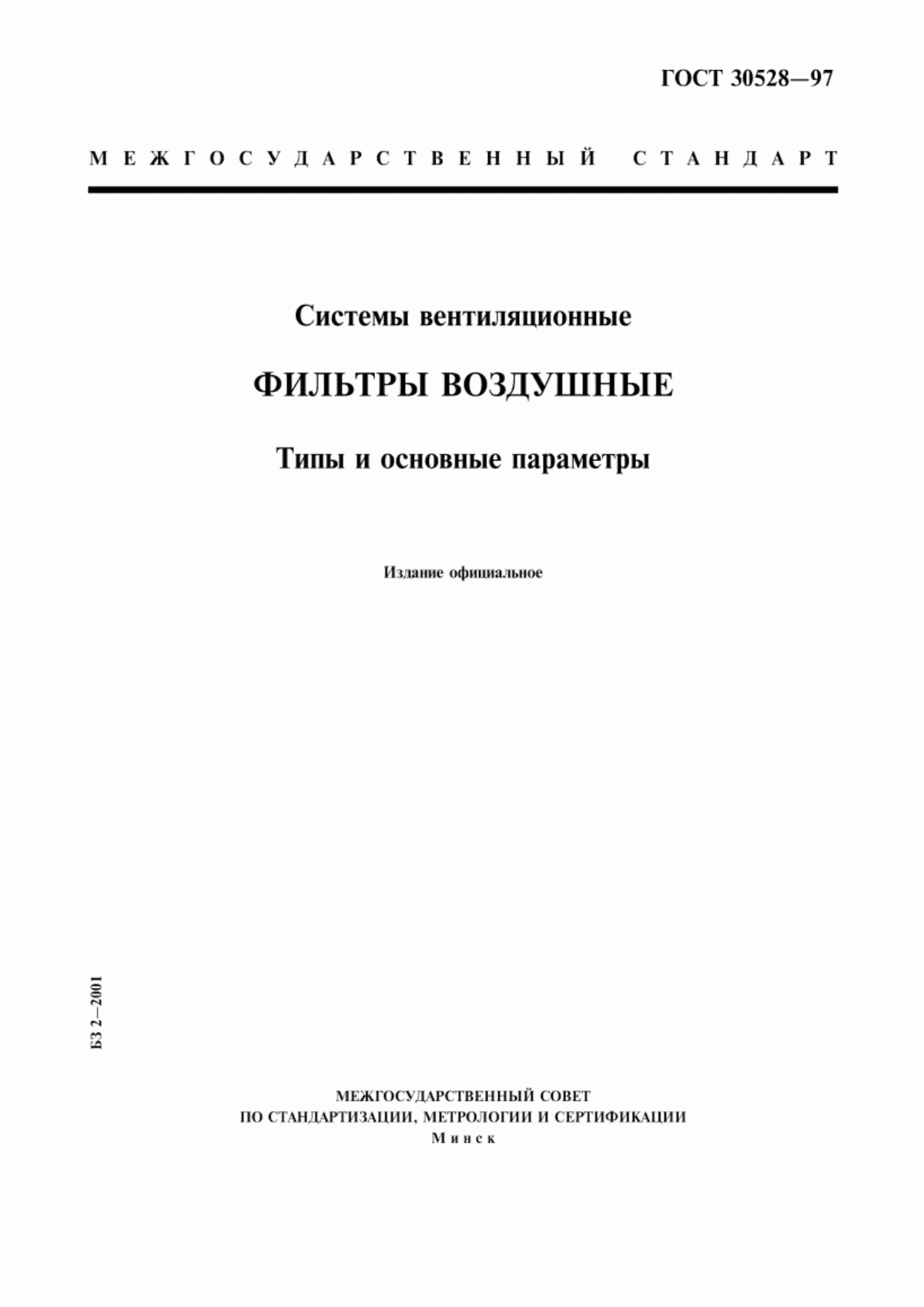 ГОСТ 30528—97

МЕЖГОСУДАРСТВЕННЫЙ СТАНДАРТ

Системы вентиляционные

ФИЛЬТРЫ ВОЗДУШНЫЕ

Типы и основные параметры

Издание официальное

БЗ 2—2001

МЕЖГОСУДАРСТВЕННЫЙ СОВЕТ
ПО СТАНДАРТИЗАЦИИ, МЕТРОЛОГИИ И СЕРТИФИКАЦИИ
Минск